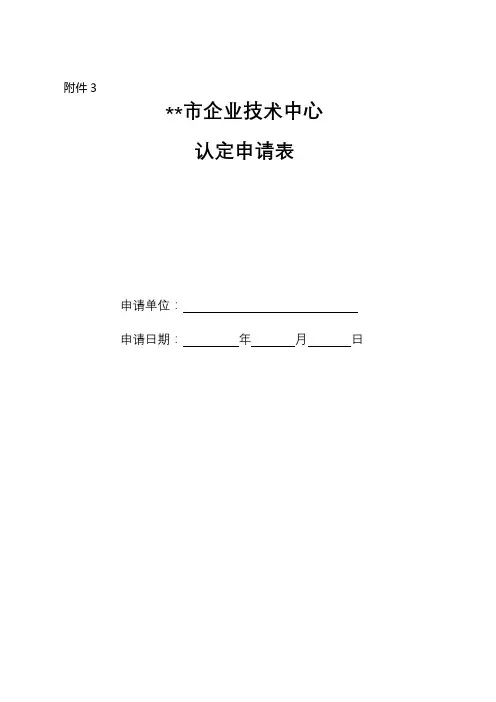 附件3

**市企业技术中心

认定申请表

申请单位：____

申请日期：____年____月____日